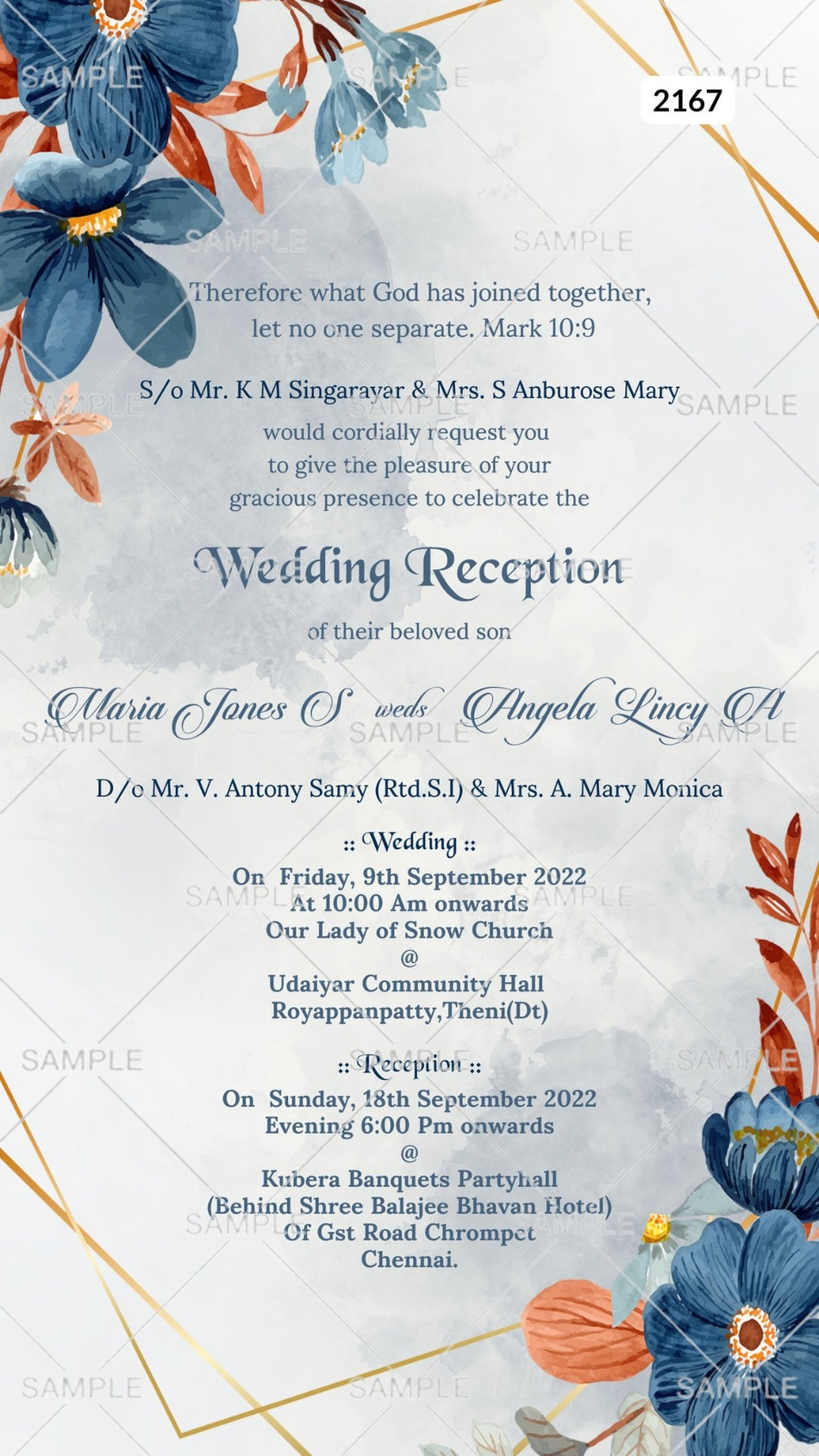 2167

Therefore what God has joined together, let no one separate. Mark 10:9

S/o Mr. K M Singarayar & Mrs. S Anburose Mary

would cordially request you to give the pleasure of your gracious presence to celebrate the

Wedding Reception

of their beloved son

Maria Jones S weds Angela Lincy A

D/o Mr. V. Antony Samy (Rtd.S.I) & Mrs. A. Mary Monica

:: Wedding ::
On Friday, 9th September 2022
At 10:00 Am onwards
Our Lady of Snow Church
@
Udaiyar Community Hall
Royappanpatty,Theni(Dt)

:: Reception ::
On Sunday, 18th September 2022
Evening 6:00 Pm onwards
@
Kubera Banquets Partyhall
(Behind Shree Balajee Bhavan Hotel)
Of Gst Road Chrompet
Chennai.

SAMPLE